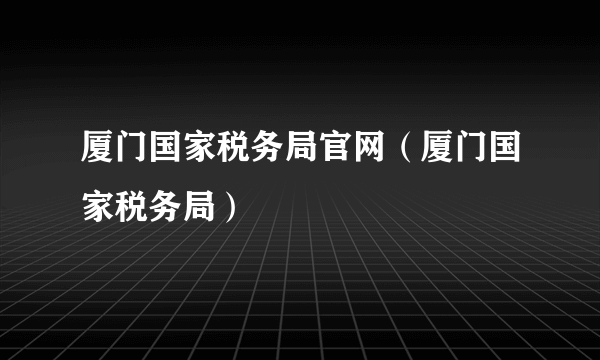 厦门国家税务局官网（厦门国家税务局）